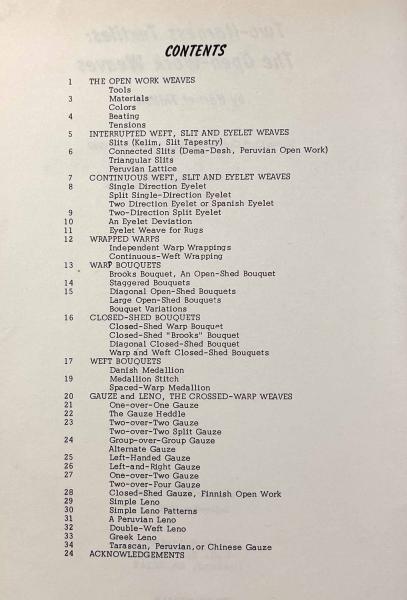 CONTENTS

1 THE OPEN WORK WEAVES
Tools
3 Materials
Colors
4 Beating
Tensions
5 INTERRUPTED WEFT, SLIT AND EYELET WEAVES
Slits (Kelim, Slit Tapestry)
6 Connected Slits (Dema-Dash, Peruvian Open Work)
Triangular Slits
Peruvian Lattice
7 CONTINUOUS WEFT, SLIT AND EYELET WEAVES
8 Single Direction Eyelet
Split Single-Direction Eyelet
Two Direction Eyelet or Spanish Eyelet
9 Two-Direction Split Eyelet
10 An Eyelet Deviation
11 Eyelet Weave for Rugs
12 WRAPPED WARPS
Independent Warp Wrappings
Continuous-Weft Wrapping
13 WARP BOUQUETS
Brooks Bouquet, An Open-Shed Bouquet
14 Staggered Bouquets
15 Diagonal Open-Shed Bouquets
Large Open-Shed Bouquets
Bouquet Variations
16 CLOSED-SHED BOUQUETS
Closed-Shed Warp Bouquet
Closed-Shed "Brooks" Bouquet
Diagonal Closed-Shed Bouquet
Warp and Weft Closed-Shed Bouquets
17 WEFT BOUQUETS
Danish Medallion
19 Medallion Stitch
Spaced-Warp Medallion
20 GAUZE and LENO, THE CROSSED-WARP WEAVES
21 One-over-One Gauze
22 The Gauze Heddle
23 Two-over-Two Gauze
Two-over-Two Split Gauze
24 Group-over-Group Gauze
Alternate Gauze
25 Left-Handed Gauze
26 Left-and-Right Gauze
27 One-over-Two Gauze
Two-over-Four Gauze
28 Closed-Shed Gauze, Finnish Open Work
29 Simple Leno
30 Simple Leno Patterns
31 A Peruvian Leno
32 Double-Weft Leno
33 Greek Leno
34 Tarascan, Peruvian, or Chinese Gauze
24 ACKNOWLEDGEMENTS